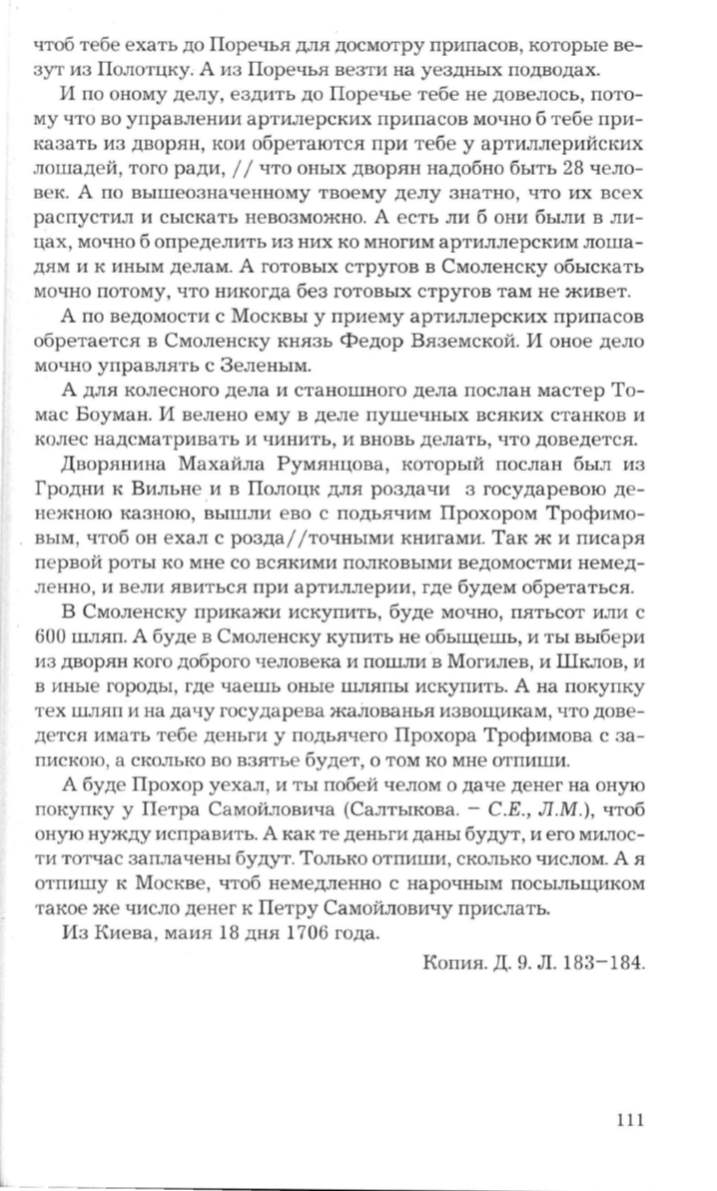 чтоб тебе ехать до Поречья для досмотру припасов, которые везут из Полотцку. А из Поречья везти на уездных подводах.

И по оному делу, ездить до Поречье тебе не довелось, потому что во управлении артилерских припасов мочно б тебе приказать из дворян, кои обретаются при тебе у артиллерийских лошадей, того ради, // что оных дворян надобно быть 28 человек. А по вышеозначенному твоему делу знатно, что их всех распустил и сыскать невозможно. А есть ли б они были в лицах, мочно б определить из них ко многим артиллерским лошадям и к иным делам. А готовых стругов в Смоленску обыскать мочно потому, что никогда без готовых стругов там не живет.

А по ведомости с Москвы у приему артиллерских припасов обретается в Смоленску князь Федор Вяземской. И оное дело мочно управлять с Зеленым.

А для колесного дела и станошного дела послан мастер Томас Боуман. И велено ему в деле пушечных всяких станков и колес надсматривать и чинить, и вновь делать, что доведется.

Дворянина Махайла Румянцова, который послан был из Гродни к Вильне и в Полоцк для роздачи з государевою денежною казною, вышли ево с подьячим Прохором Трофимовым, чтоб он ехал с розда//точными книгами. Так ж и писаря первой роты ко мне со всякими полковыми ведомостми немедленно, и вели явиться при артиллерии, где будем обретаться.

В Смоленску прикажи искупить, буде мочно, пятьсот или с 600 шляп. А буде в Смоленску купить не обыщешь, и ты выбери из дворян кого доброго человека и пошли в Могилев, и Шклов, и в иные городы, где чаешь оные шляпы искупить. А на покупку тех шляп и на дачу государева жалованья извощикам, что доведется имать тебе деньги у подьячего Прохора Трофимова с запискою, а сколько во взятье будет, о том ко мне отпиши.

А буде Прохор уехал, и ты побей челом о даче денег на оную покупку у Петра Самойловича (Салтыкова. – С.Е., Л.М.), чтоб оную нужду исправить. А как те деньги даны будут, и его милости тотчас заплачены будут. Только отпиши, сколько числом. А я отпишу к Москве, чтоб немедленно с нарочным посыльщиком такое же число денег к Петру Самойловичу прислать.

Из Киева, маия 18 дня 1706 года.

Копия. Д. 9. Л. 183–184.

111